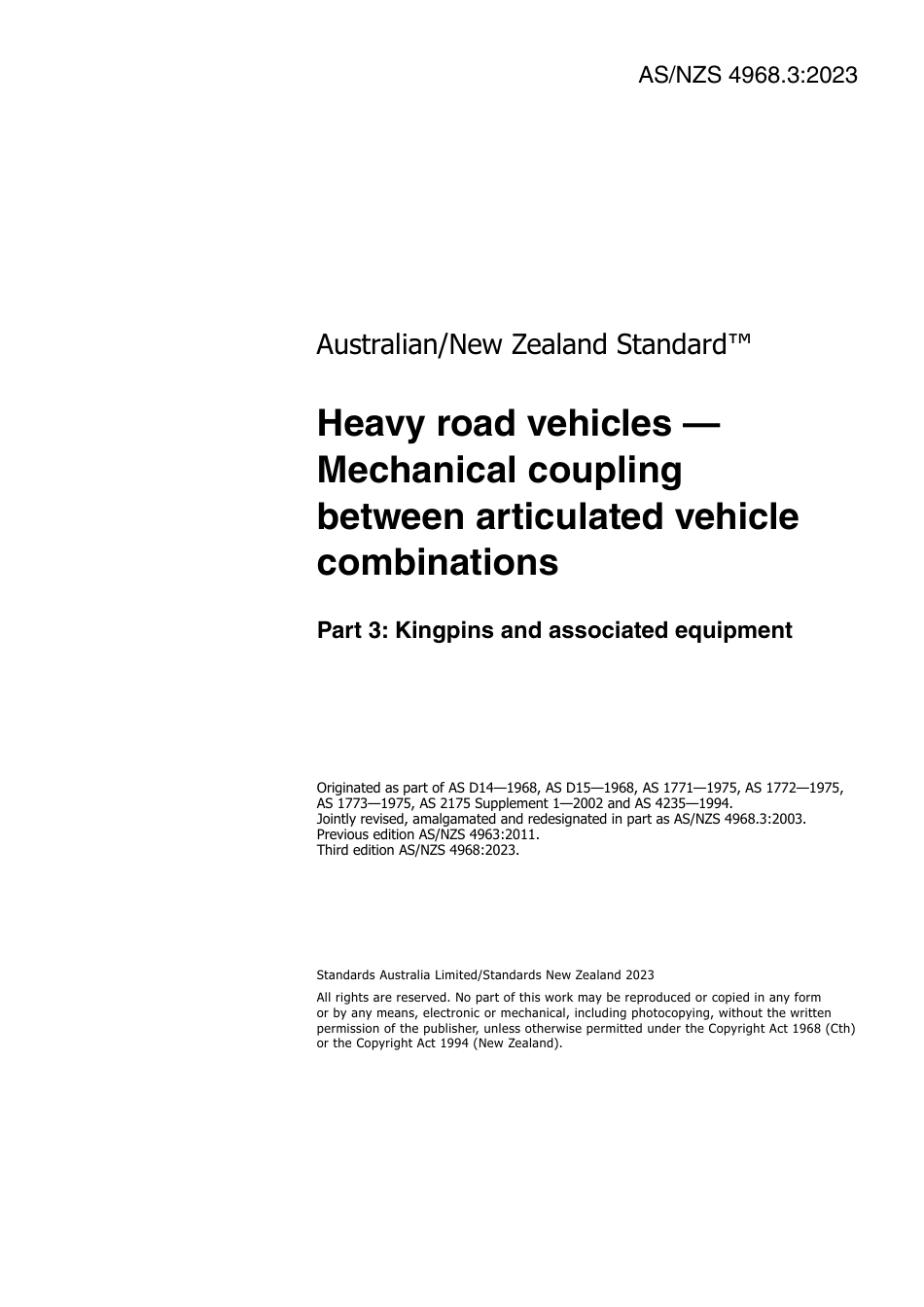 AS/NZS 4968.3:2023

Australian/New Zealand Standard™

Heavy road vehicles — Mechanical coupling between articulated vehicle combinations

Part 3: Kingpins and associated equipment

Originated as part of AS D14—1968, AS D15—1968, AS 1771—1975, AS 1772—1975, AS 1773—1975, AS 2175 Supplement 1—2002 and AS 4235—1994.
Jointly revised, amalgamated and redesignated in part as AS/NZS 4968.3:2003.
Previous edition AS/NZS 4963:2011.
Third edition AS/NZS 4968:2023.

Standards Australia Limited/Standards New Zealand 2023

All rights are reserved. No part of this work may be reproduced or copied in any form or by any means, electronic or mechanical, including photocopying, without the written permission of the publisher, unless otherwise permitted under the Copyright Act 1968 (Cth) or the Copyright Act 1994 (New Zealand).